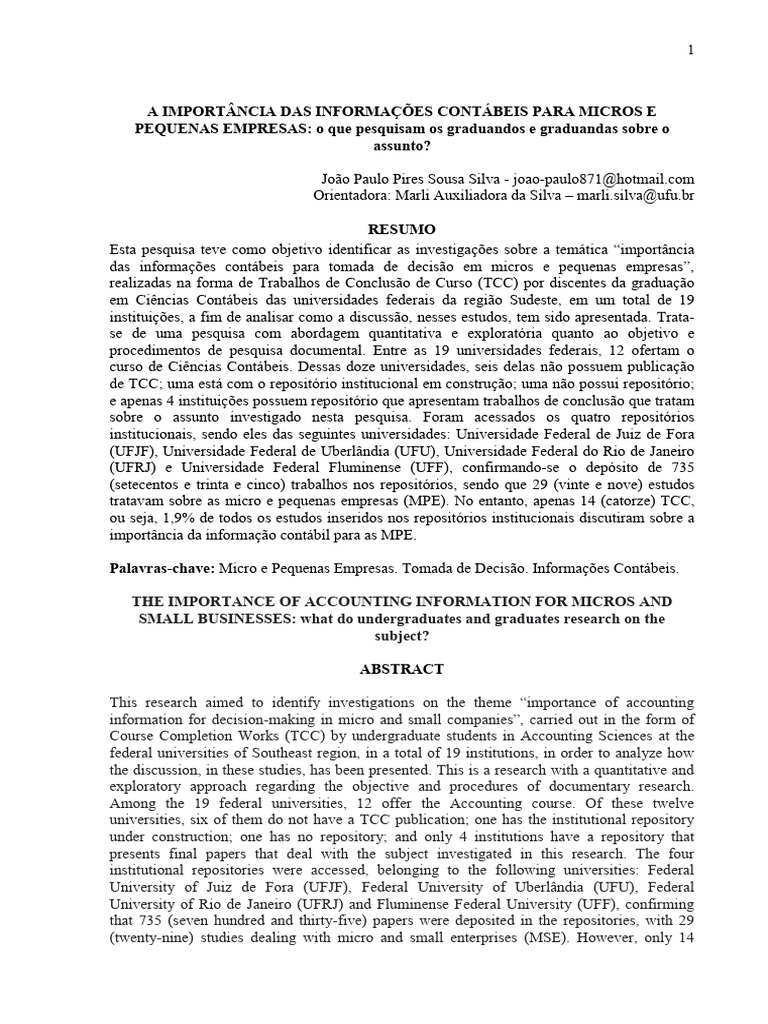 1

A IMPORTÂNCIA DAS INFORMAÇÕES CONTÁBEIS PARA MICROS E PEQUENAS EMPRESAS: o que pesquisam os graduandos e graduandas sobre o assunto?

João Paulo Pires Sousa Silva - joao-paulo871@hotmail.com
Orientadora: Marli Auxiliadora da Silva – marli.silva@ufu.br

RESUMO

Esta pesquisa teve como objetivo identificar as investigações sobre a temática “importância das informações contábeis para tomada de decisão em micros e pequenas empresas”, realizadas na forma de Trabalhos de Conclusão de Curso (TCC) por discentes da graduação em Ciências Contábeis das universidades federais da região Sudeste, em um total de 19 instituições, a fim de analisar como a discussão, nesses estudos, tem sido apresentada. Trata-se de uma pesquisa com abordagem quantitativa e exploratória quanto ao objetivo e procedimentos de pesquisa documental. Entre as 19 universidades federais, 12 ofertam o curso de Ciências Contábeis. Dessas doze universidades, seis delas não possuem publicação de TCC; uma está com o repositório institucional em construção; uma não possui repositório; e apenas 4 instituições possuem repositório que apresentam trabalhos de conclusão que tratam sobre o assunto investigado nesta pesquisa. Foram acessados os quatro repositórios institucionais, sendo eles das seguintes universidades: Universidade Federal de Juiz de Fora (UFJF), Universidade Federal de Uberlândia (UFU), Universidade Federal do Rio de Janeiro (UFRJ) e Universidade Federal Fluminense (UFF), confirmando-se o depósito de 735 (setecentos e trinta e cinco) trabalhos nos repositórios, sendo que 29 (vinte e nove) estudos tratavam sobre as micro e pequenas empresas (MPE). No entanto, apenas 14 (catorze) TCC, ou seja, 1,9% de todos os estudos inseridos nos repositórios institucionais discutiram sobre a importância da informação contábil para as MPE.

Palavras-chave: Micro e Pequenas Empresas. Tomada de Decisão. Informações Contábeis.

THE IMPORTANCE OF ACCOUNTING INFORMATION FOR MICROS AND SMALL BUSINESSES: what do undergraduates and graduates research on the subject?

ABSTRACT

This research aimed to identify investigations on the theme “importance of accounting information for decision-making in micro and small companies”, carried out in the form of Course Completion Works (TCC) by undergraduate students in Accounting Sciences at the federal universities of Southeast region, in a total of 19 institutions, in order to analyze how the discussion, in these studies, has been presented. This is a research with a quantitative and exploratory approach regarding the objective and procedures of documentary research. Among the 19 federal universities, 12 offer the Accounting course. Of these twelve universities, six of them do not have a TCC publication; one has the institutional repository under construction; one has no repository; and only 4 institutions have a repository that presents final papers that deal with the subject investigated in this research. The four institutional repositories were accessed, belonging to the following universities: Federal University of Juiz de Fora (UFJF), Federal University of Uberlândia (UFU), Federal University of Rio de Janeiro (UFRJ) and Fluminense Federal University (UFF), confirming that 735 (seven hundred and thirty-five) papers were deposited in the repositories, with 29 (twenty-nine) studies dealing with micro and small enterprises (MSE). However, only 14